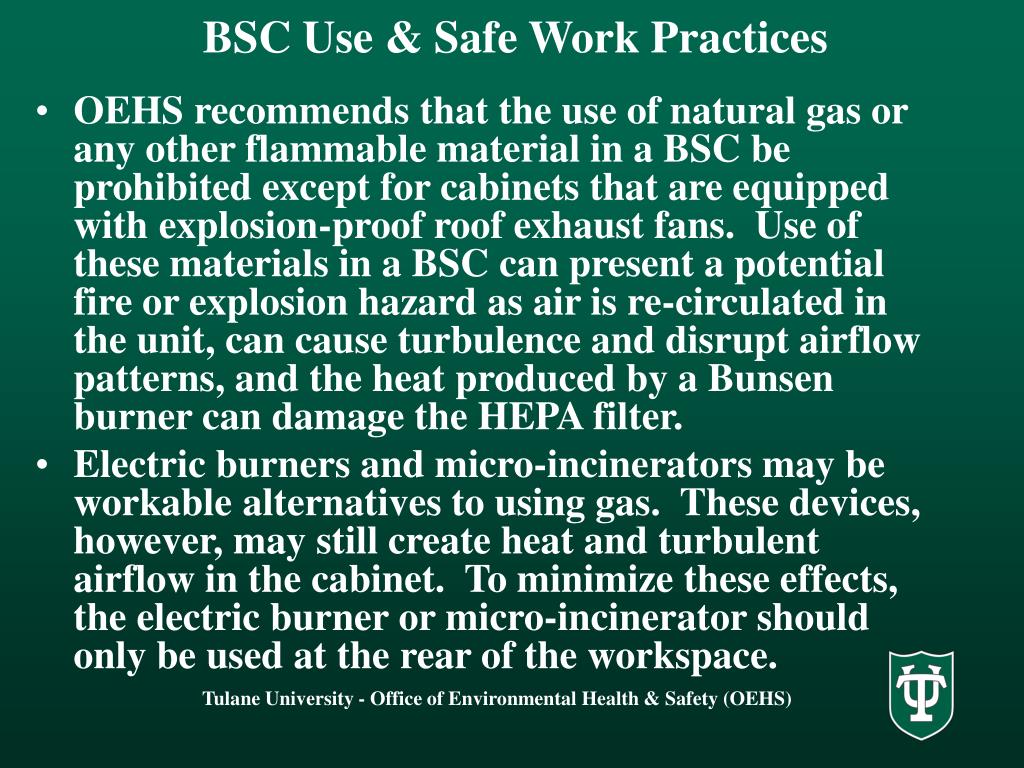 BSC Use & Safe Work Practices

• OEHS recommends that the use of natural gas or any other flammable material in a BSC be prohibited except for cabinets that are equipped with explosion-proof roof exhaust fans. Use of these materials in a BSC can present a potential fire or explosion hazard as air is re-circulated in the unit, can cause turbulence and disrupt airflow patterns, and the heat produced by a Bunsen burner can damage the HEPA filter.
• Electric burners and micro-incinerators may be workable alternatives to using gas. These devices, however, may still create heat and turbulent airflow in the cabinet. To minimize these effects, the electric burner or micro-incinerator should only be used at the rear of the workspace.

Tulane University - Office of Environmental Health & Safety (OEHS)